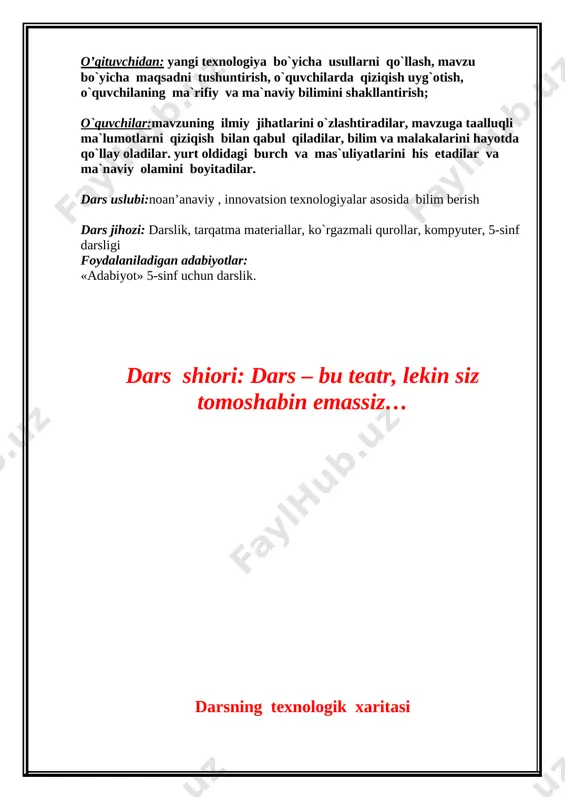 O'qituvchidan: yangi texnologiya bo`yicha usullarni qo`llash, mavzu bo`yicha maqsadni tushuntirish, o`quvchilarda qiziqish uyg`otish, o`quvchilaning ma`rifiy va ma`naviy bilimini shakllantirish;

O`quvchilar:mavzuning ilmiy jihatlarini o`zlashtiradilar, mavzuga taalluqli ma`lumotlarni qiziqish bilan qabul qiladilar, bilim va malakalarini hayotda qo`llay oladilar. yurt oldidagi burch va mas`uliyatlarini his etadilar va ma`naviy olamini boyitadilar.

Dars uslubi:noan'anaviy , innovatsion texnologiyalar asosida bilim berish

Dars jihozi: Darslik, tarqatma materiallar, ko`rgazmali qurollar, kompyuter, 5-sinf darsligi
Foydalaniladigan adabiyotlar:
«Adabiyot» 5-sinf uchun darslik.

Dars shiori: Dars – bu teatr, lekin siz tomoshabin emassiz…

Darsning texnologik xaritasi

FaylHub.uz